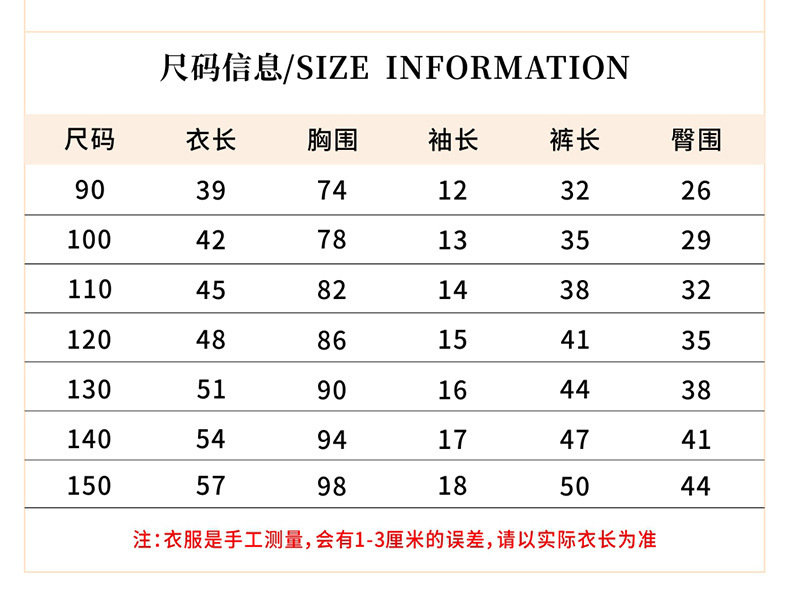 尺码信息/SIZE INFORMATION

| 尺码 | 衣长 | 胸围 | 袖长 | 裤长 | 臀围 |
|---|---|---|---|---|---|
| 90 | 39 | 74 | 12 | 32 | 26 |
| 100 | 42 | 78 | 13 | 35 | 29 |
| 110 | 45 | 82 | 14 | 38 | 32 |
| 120 | 48 | 86 | 15 | 41 | 35 |
| 130 | 51 | 90 | 16 | 44 | 38 |
| 140 | 54 | 94 | 17 | 47 | 41 |
| 150 | 57 | 98 | 18 | 50 | 44 |

注:衣服是手工测量,会有1-3厘米的误差,请以实际衣长为准